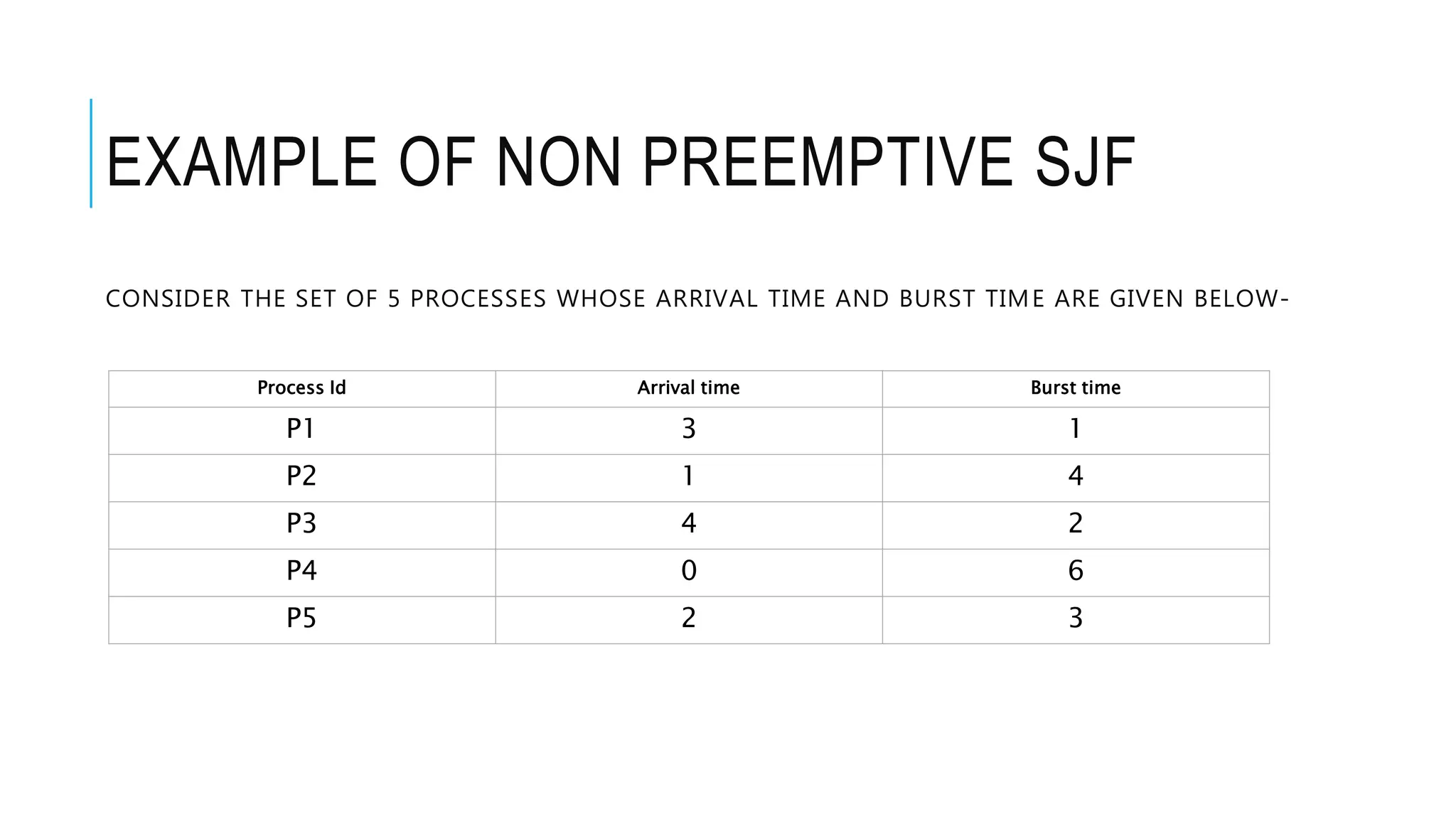 EXAMPLE OF NON PREEMPTIVE SJF

CONSIDER THE SET OF 5 PROCESSES WHOSE ARRIVAL TIME AND BURST TIME ARE GIVEN BELOW-

| Process Id | Arrival time | Burst time |
|---|---|---|
| P1 | 3 | 1 |
| P2 | 1 | 4 |
| P3 | 4 | 2 |
| P4 | 0 | 6 |
| P5 | 2 | 3 |